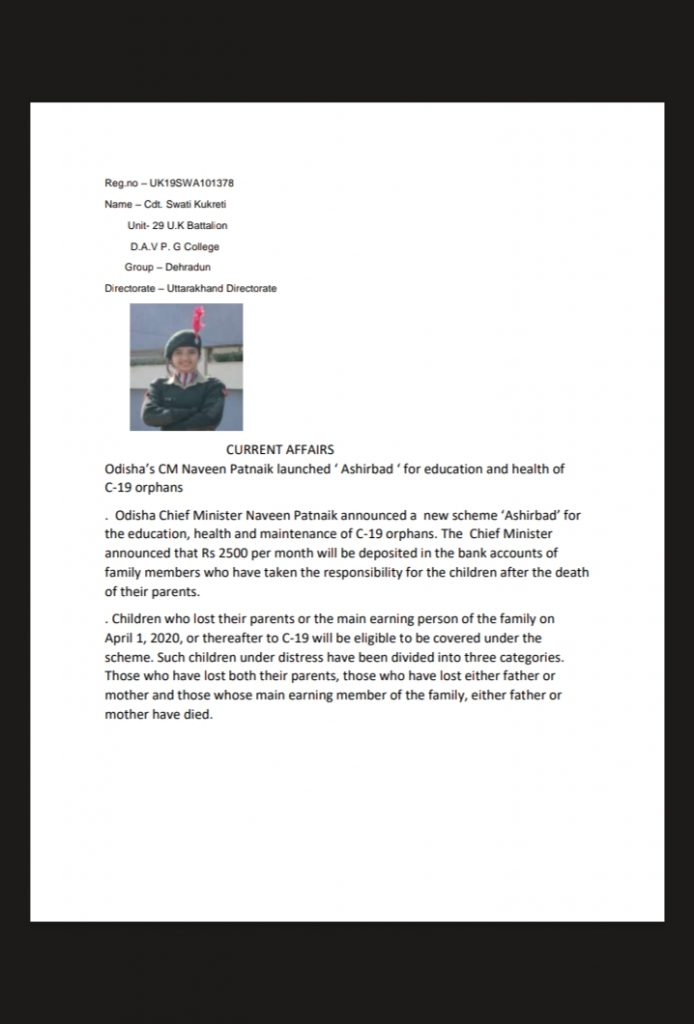 Reg.no – UK19SWA101378

Name – Cdt. Swati Kukreti

Unit- 29 U.K Battalion

D.A.V P. G College

Group – Dehradun

Directorate – Uttarakhand Directorate

CURRENT AFFAIRS

Odisha's CM Naveen Patnaik launched ' Ashirbad ' for education and health of C-19 orphans

. Odisha Chief Minister Naveen Patnaik announced a new scheme 'Ashirbad' for the education, health and maintenance of C-19 orphans. The Chief Minister announced that Rs 2500 per month will be deposited in the bank accounts of family members who have taken the responsibility for the children after the death of their parents.

. Children who lost their parents or the main earning person of the family on April 1, 2020, or thereafter to C-19 will be eligible to be covered under the scheme. Such children under distress have been divided into three categories. Those who have lost both their parents, those who have lost either father or mother and those whose main earning member of the family, either father or mother have died.